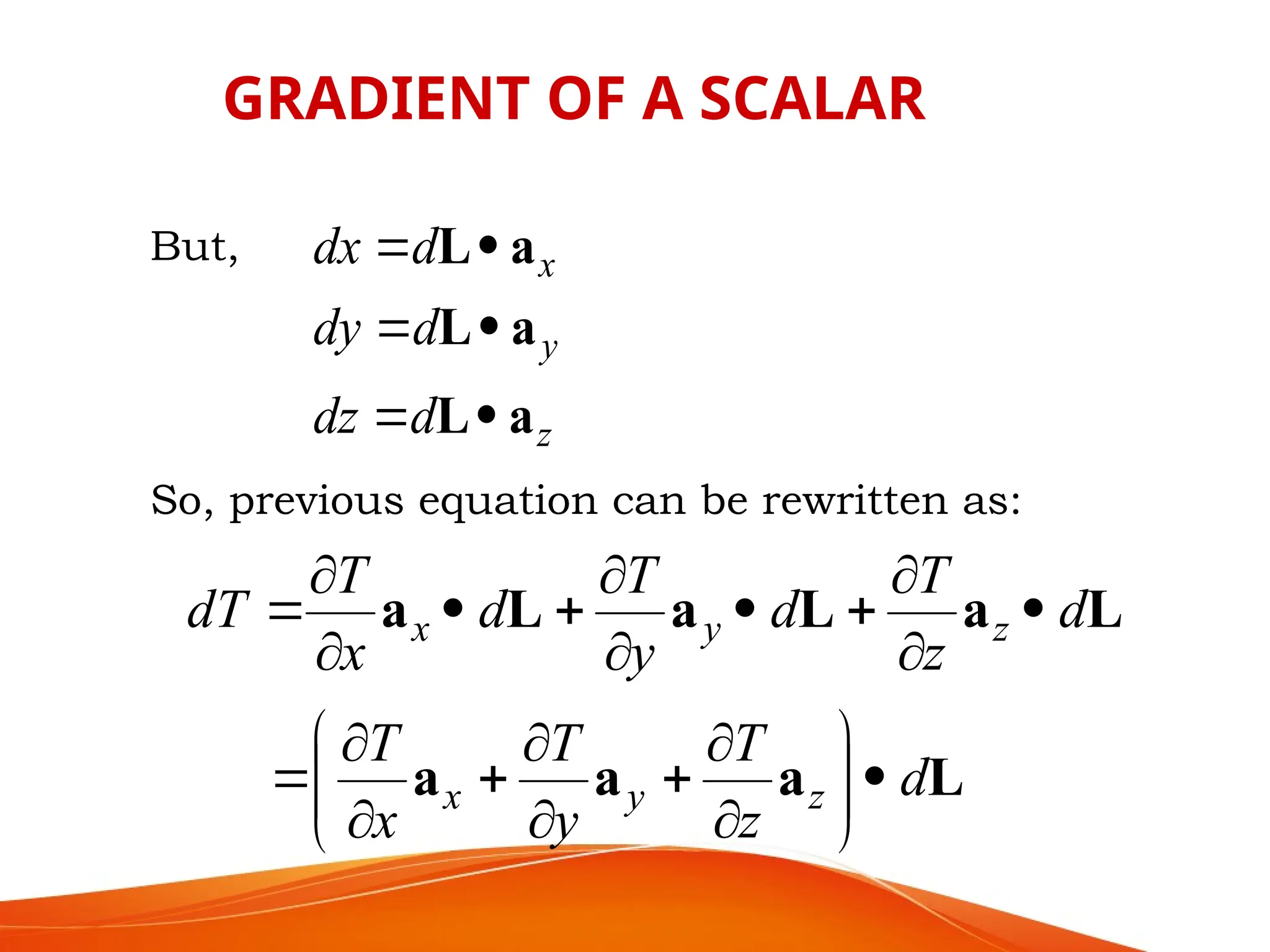 GRADIENT OF A SCALAR

But, $dx = d\mathbf{L} \bullet \mathbf{a}_x$

$dy = d\mathbf{L} \bullet \mathbf{a}_y$

$dz = d\mathbf{L} \bullet \mathbf{a}_z$

So, previous equation can be rewritten as:

$dT = \frac{\partial T}{\partial x}\mathbf{a}_x \bullet d\mathbf{L} + \frac{\partial T}{\partial y}\mathbf{a}_y \bullet d\mathbf{L} + \frac{\partial T}{\partial z}\mathbf{a}_z \bullet d\mathbf{L}$

$= \left( \frac{\partial T}{\partial x}\mathbf{a}_x + \frac{\partial T}{\partial y}\mathbf{a}_y + \frac{\partial T}{\partial z}\mathbf{a}_z \right) \bullet d\mathbf{L}$